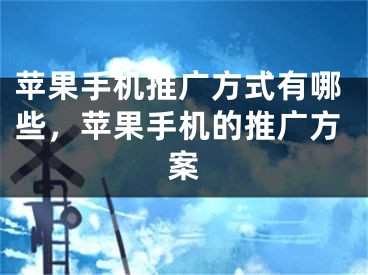 苹果手机推广方式有哪些，苹果手机的推广方案